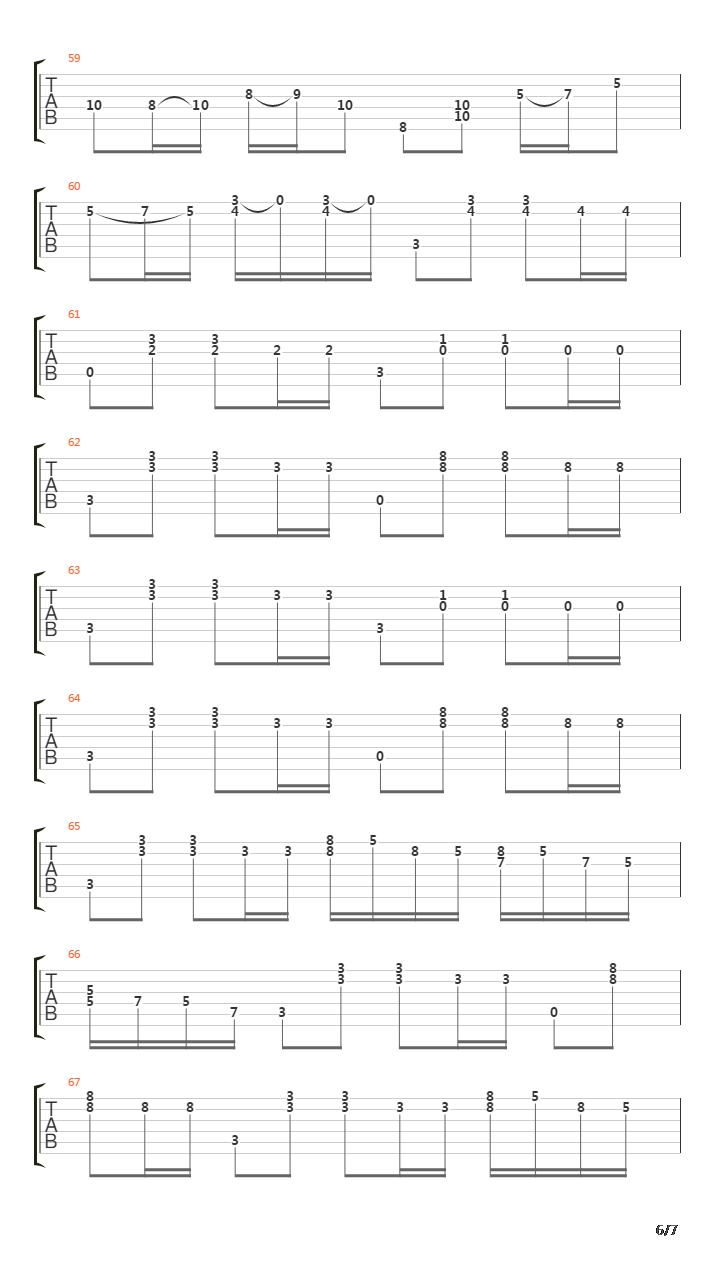 59
T
A
B
10 8 10 8 9 10 8 10 10 5 7 5

60
T
A
B
5 7 5 3 4 0 3 4 0 3 3 4 3 4 4 4

61
T
A
B
0 3 2 3 2 2 2 3 1 0 1 0 0 0

62
T
A
B
3 3 3 3 3 3 3 0 8 8 8 8 8 8

63
T
A
B
3 3 3 3 3 3 3 3 1 0 1 0 0 0

64
T
A
B
3 3 3 3 3 3 3 0 8 8 8 8 8 8

65
T
A
B
3 3 3 3 3 3 3 8 8 5 8 5 8 7 5 7 5

66
T
A
B
5 5 7 5 7 3 3 3 3 3 3 3 0 8 8

67
T
A
B
8 8 8 8 3 3 3 3 3 3 3 8 8 5 8 5

6/7